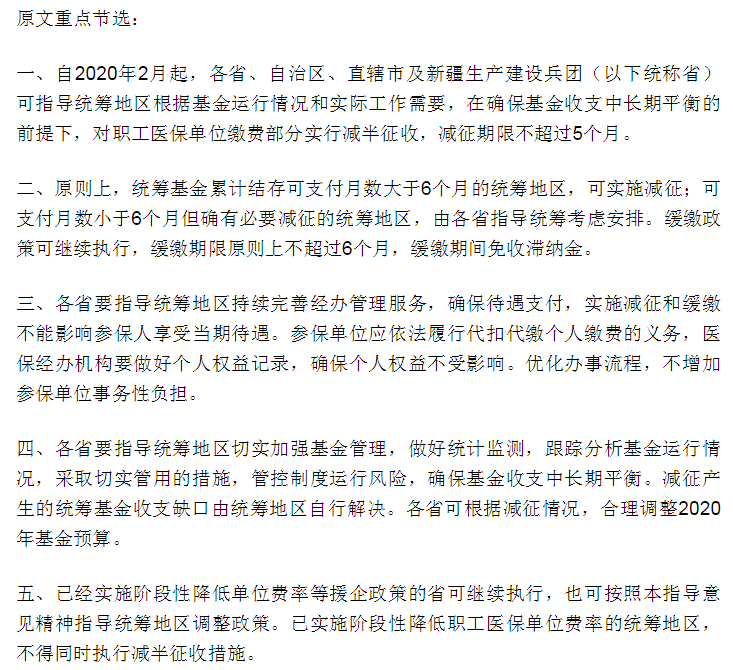 原文重点节选：

一、自2020年2月起，各省、自治区、直辖市及新疆生产建设兵团（以下统称省）可指导统筹地区根据基金运行情况和实际工作需要，在确保基金收支中长期平衡的前提下，对职工医保单位缴费部分实行减半征收，减征期限不超过5个月。

二、原则上，统筹基金累计结存可支付月数大于6个月的统筹地区，可实施减征；可支付月数小于6个月但确有必要减征的统筹地区，由各省指导统筹考虑安排。缓缴政策可继续执行，缓缴期限原则上不超过6个月，缓缴期间免收滞纳金。

三、各省要指导统筹地区持续完善经办管理服务，确保待遇支付，实施减征和缓缴不能影响参保人享受当期待遇。参保单位应依法履行代扣代缴个人缴费的义务，医保经办机构要做好个人权益记录，确保个人权益不受影响。优化办事流程，不增加参保单位事务性负担。

四、各省要指导统筹地区切实加强基金管理，做好统计监测，跟踪分析基金运行情况，采取切实管用的措施，管控制度运行风险，确保基金收支中长期平衡。减征产生的统筹基金收支缺口由统筹地区自行解决。各省可根据减征情况，合理调整2020年基金预算。

五、已经实施阶段性降低单位费率等援企政策的省可继续执行，也可按照本指导意见精神指导统筹地区调整政策。已实施阶段性降低职工医保单位费率的统筹地区，不得同时执行减半征收措施。